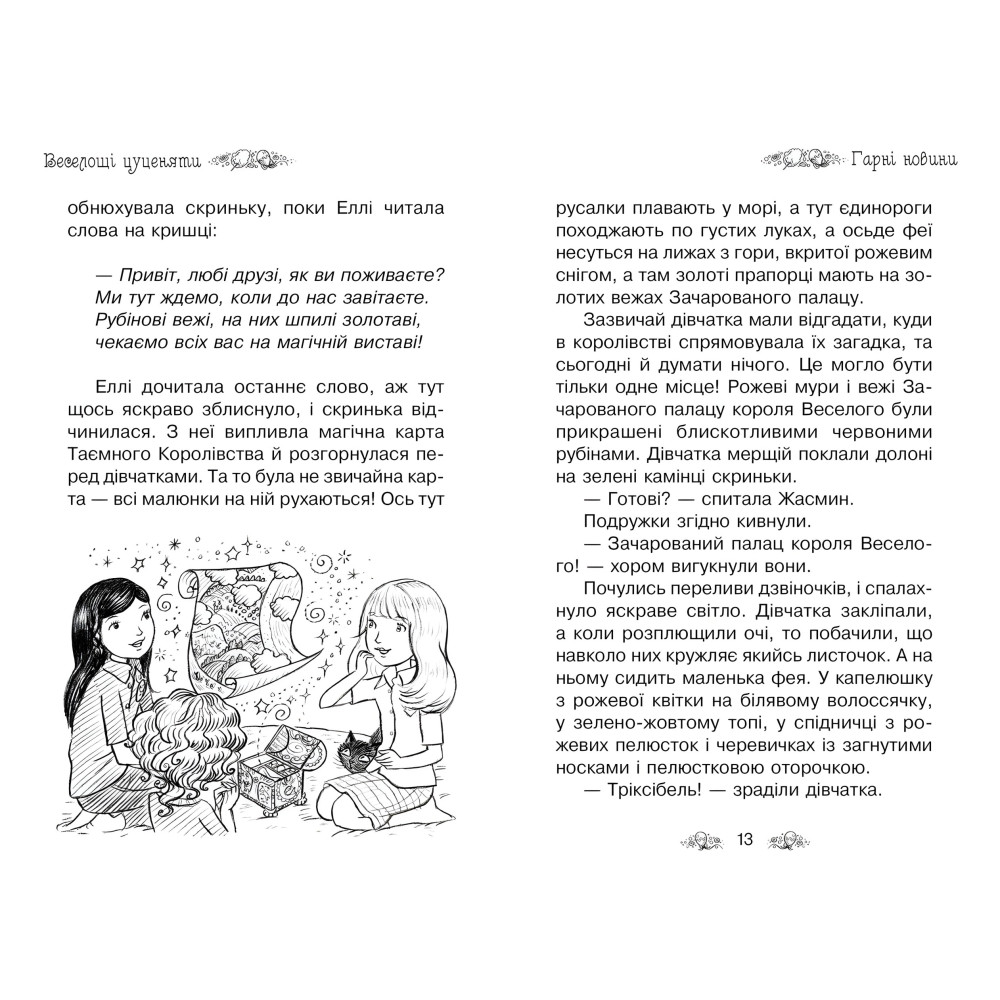 Веселощі цуценяти

обнюхувала скриньку, поки Еллі читала слова на кришці:

— Привіт, любі друзі, як ви поживаєте?
Ми тут ждемо, коли до нас завітаєте.
Рубінові вежі, на них шпилі золотаві,
чекаємо всіх вас на магічній виставі!

Еллі дочитала останнє слово, аж тут щось яскраво зблиснуло, і скринька відчинилася. З неї випливла магічна карта Таємного Королівства й розгорнулася перед дівчатками. Та то була не звичайна карта — всі малюнки на ній рухаються! Ось тут

Гарні новини

русалки плавають у морі, а тут єдинороги походжають по густих луках, а осьде феї несуться на лижах з гори, вкритої рожевим снігом, а там золоті прапорці мають на золотих вежах Зачарованого палацу.

Зазвичай дівчатка мали відгадати, куди в королівстві спрямовувала їх загадка, та сьогодні й думати нічого. Це могло бути тільки одне місце! Рожеві мури і вежі Зачарованого палацу короля Веселого були прикрашені блискотливими червоними рубінами. Дівчатка мерщій поклали долоні на зелені камінці скриньки.

— Готові? — спитала Жасмин.

Подружки згідно кивнули.

— Зачарований палац короля Веселого! — хором вигукнули вони.

Почулись переливи дзвіночків, і спалахнуло яскраве світло. Дівчатка закліпали, а коли розплющили очі, то побачили, що навколо них кружляє якийсь листочок. А на ньому сидить маленька фея. У капелюшку з рожевої квітки на білявому волоссячку, у зелено-жовтому топі, у спідничці з рожевих пелюсток і черевичках із загнутими носками і пелюстковою оторочкою.

— Тріксібель! — зраділи дівчатка.

13